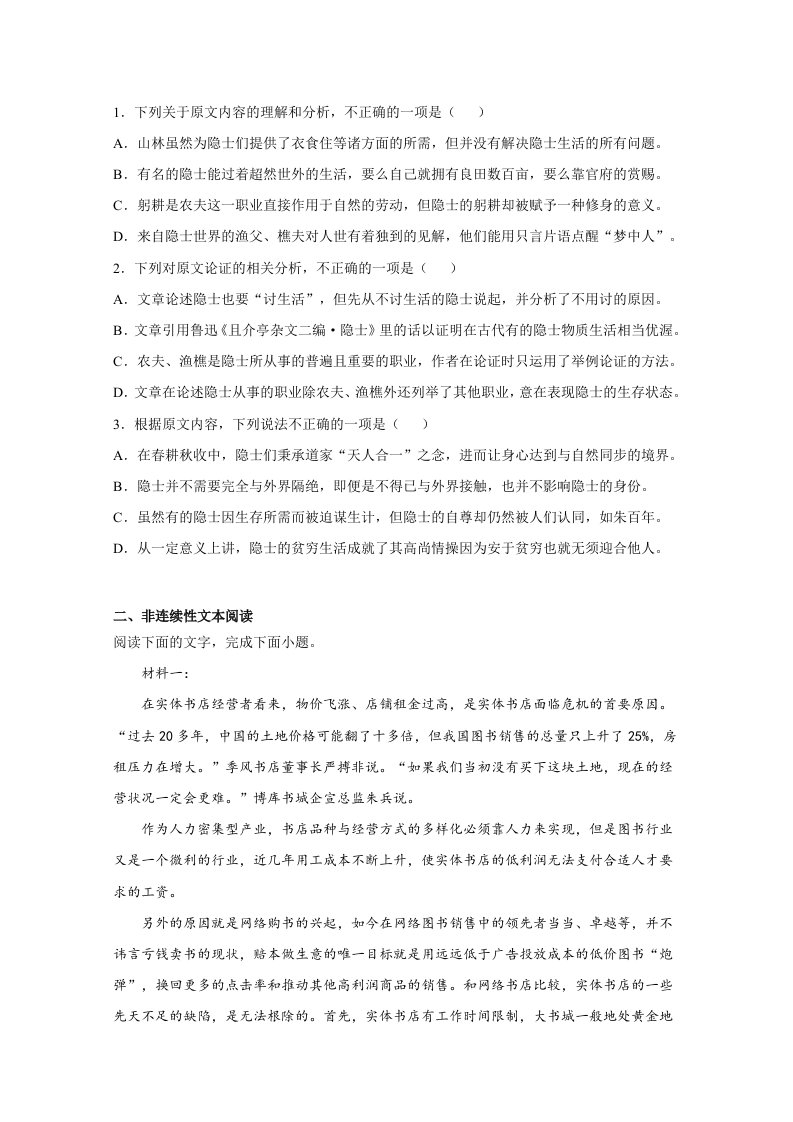 1.下列关于原文内容的理解和分析，不正确的一项是（　）

A.山林虽然为隐士们提供了衣食住等诸方面的所需，但并没有解决隐士生活的所有问题。

B.有名的隐士能过着超然世外的生活，要么自己就拥有良田数百亩，要么靠官府的赏赐。

C.躬耕是农夫这一职业直接作用于自然的劳动，但隐士的躬耕却被赋予一种修身的意义。

D.来自隐士世界的渔父、樵夫对人世有着独到的见解，他们能用只言片语点醒“梦中人”。

2.下列对原文论证的相关分析，不正确的一项是（　）

A.文章论述隐士也要“讨生活”，但先从不讨生活的隐士说起，并分析了不用讨的原因。

B.文章引用鲁迅《且介亭杂文二编•隐士》里的话以证明在古代有的隐士物质生活相当优渥。

C.农夫、渔樵是隐士所从事的普遍且重要的职业，作者在论证时只运用了举例论证的方法。

D.文章在论述隐士从事的职业除农夫、渔樵外还列举了其他职业，意在表现隐士的生存状态。

3.根据原文内容，下列说法不正确的一项是（　）

A.在春耕秋收中，隐士们秉承道家“天人合一”之念，进而让身心达到与自然同步的境界。

B.隐士并不需要完全与外界隔绝，即便是不得已与外界接触，也并不影响隐士的身份。

C.虽然有的隐士因生存所需而被迫谋生计，但隐士的自尊却仍然被人们认同，如朱百年。

D.从一定意义上讲，隐士的贫穷生活成就了其高尚情操因为安于贫穷也就无须迎合他人。

二、非连续性文本阅读

阅读下面的文字，完成下面小题。

材料一：

在实体书店经营者看来，物价飞涨、店铺租金过高，是实体书店面临危机的首要原因。“过去20多年，中国的土地价格可能翻了十多倍，但我国图书销售的总量只上升了25%，房租压力在增大。”季风书店董事长严搏非说。“如果我们当初没有买下这块土地，现在的经营状况一定会更难。”博库书城企宣总监朱兵说。

作为人力密集型产业，书店品种与经营方式的多样化必须靠人力来实现，但是图书行业又是一个微利的行业，近几年用工成本不断上升，使实体书店的低利润无法支付合适人才要求的工资。

另外的原因就是网络购书的兴起，如今在网络图书销售中的领先者当当、卓越等，并不讳言亏钱卖书的现状，赔本做生意的唯一目标就是用远远低于广告投放成本的低价图书“炮弹”，换回更多的点击率和推动其他高利润商品的销售。和网络书店比较，实体书店的一些先天不足的缺陷，是无法根除的。首先，实体书店有工作时间限制，大书城一般地处黄金地